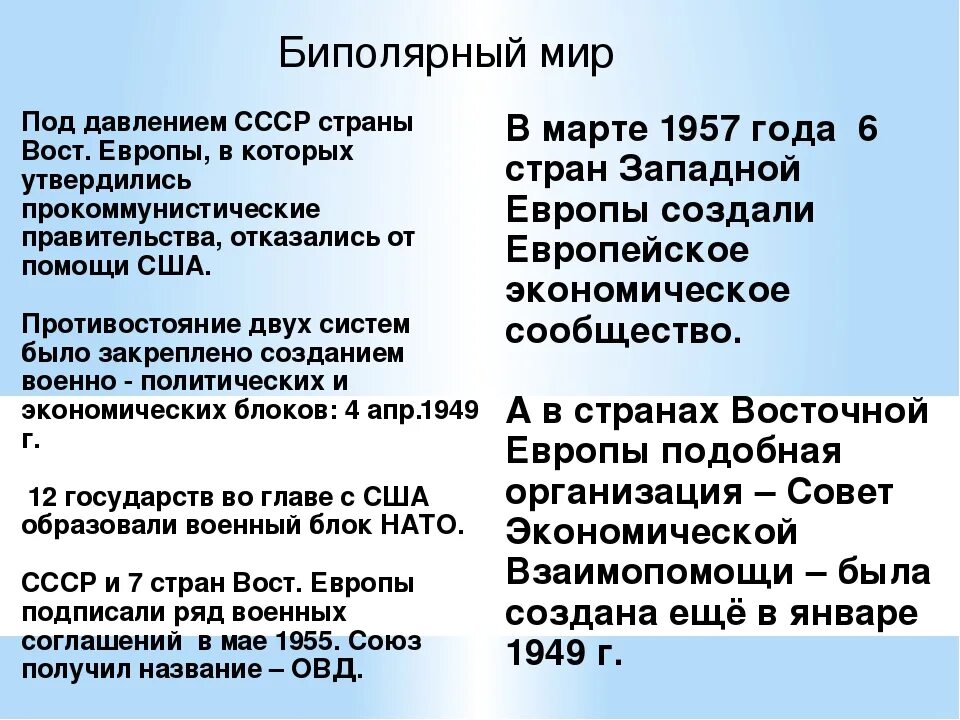 Биполярный мир

Под давлением СССР страны Вост. Европы, в которых утвердились прокоммунистические правительства, отказались от помощи США.

Противостояние двух систем было закреплено созданием военно - политических и экономических блоков: 4 апр.1949 г.

12 государств во главе с США образовали военный блок НАТО.

СССР и 7 стран Вост. Европы подписали ряд военных соглашений в мае 1955. Союз получил название – ОВД.

В марте 1957 года 6 стран Западной Европы создали Европейское экономическое сообщество.

А в странах Восточной Европы подобная организация – Совет Экономической Взаимопомощи – была создана ещё в январе 1949 г.